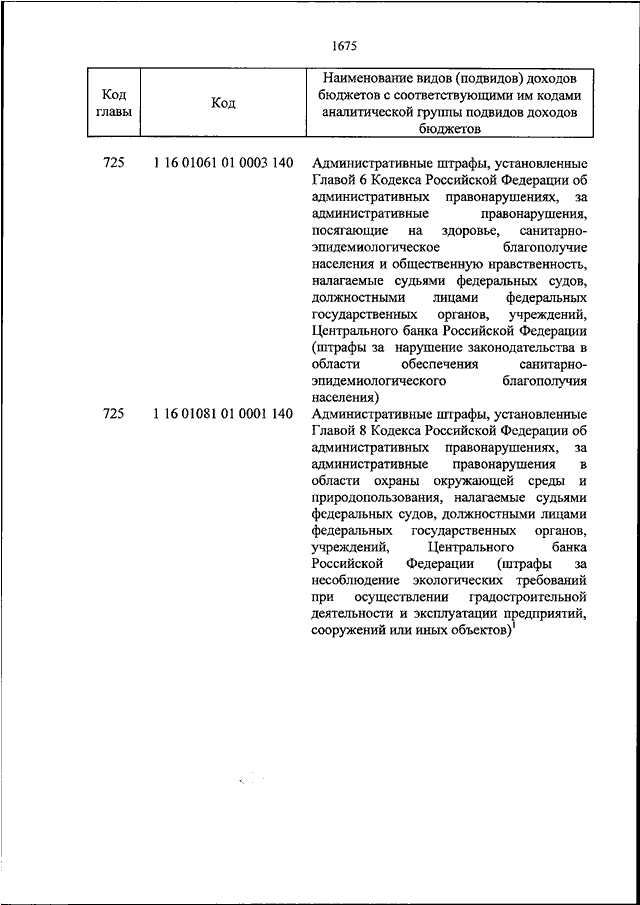 1675

| Код главы | Код | Наименование видов (подвидов) доходов бюджетов с соответствующими им кодами аналитической группы подвидов доходов бюджетов |
|---|---|---|
| 725 | 1 16 01061 01 0003 140 | Административные штрафы, установленные Главой 6 Кодекса Российской Федерации об административных правонарушениях, за административные правонарушения, посягающие на здоровье, санитарно-эпидемиологическое благополучие населения и общественную нравственность, налагаемые судьями федеральных судов, должностными лицами федеральных государственных органов, учреждений, Центрального банка Российской Федерации (штрафы за нарушение законодательства в области обеспечения санитарно-эпидемиологического благополучия населения) |
| 725 | 1 16 01081 01 0001 140 | Административные штрафы, установленные Главой 8 Кодекса Российской Федерации об административных правонарушениях, за административные правонарушения в области охраны окружающей среды и природопользования, налагаемые судьями федеральных судов, должностными лицами федеральных государственных органов, учреждений, Центрального банка Российской Федерации (штрафы за несоблюдение экологических требований при осуществлении градостроительной деятельности и эксплуатации предприятий, сооружений или иных объектов)$^1$ |